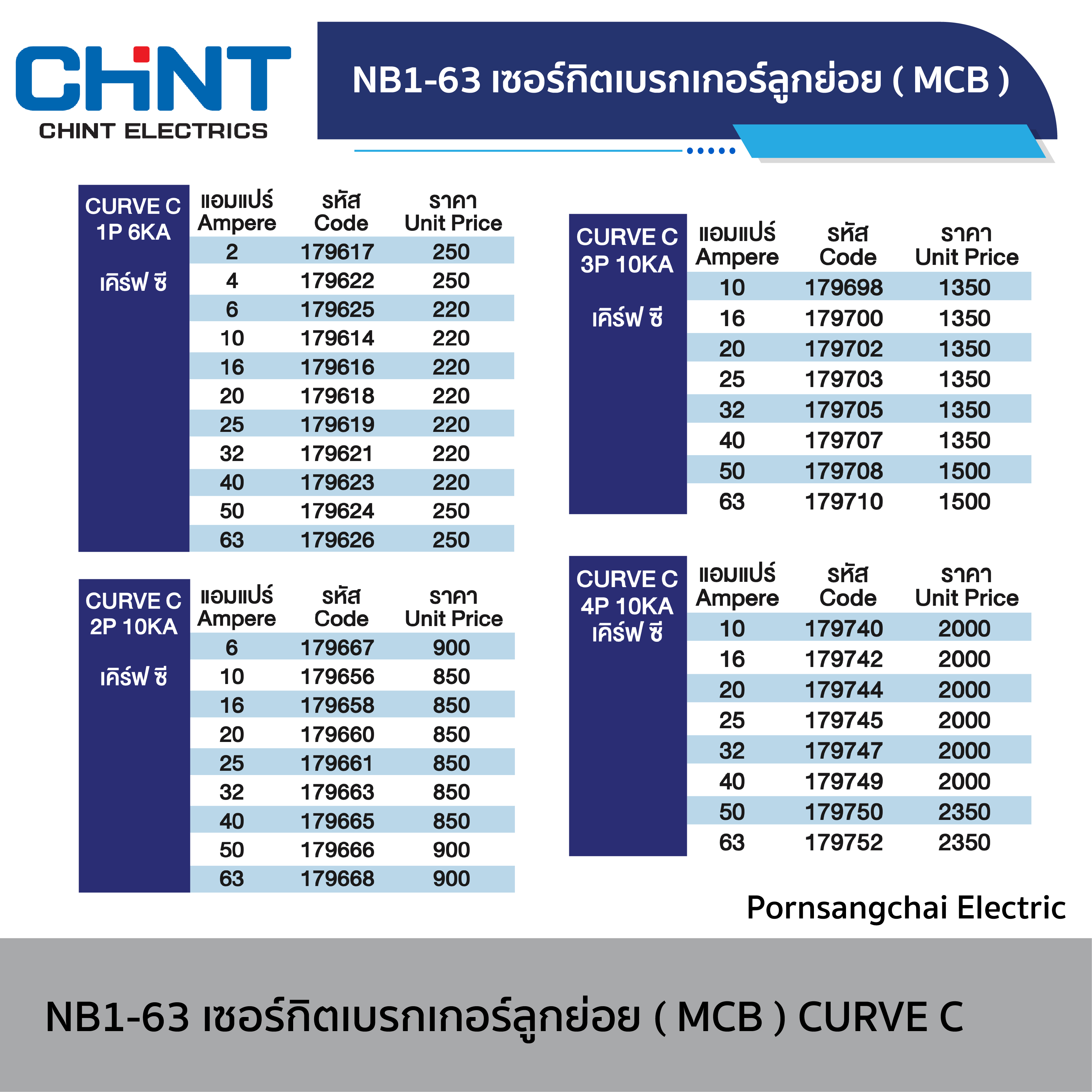 CHNT
CHINT ELECTRICS

NB1-63 เซอร์กิตเบรกเกอร์ลูกย่อย ( MCB )

CURVE C 1P 6KA

เคิร์ฟ ซี

| แอมแปร์ Ampere | รหัส Code | ราคา Unit Price |
|---|---|---|
| 2 | 179617 | 250 |
| 4 | 179622 | 250 |
| 6 | 179625 | 220 |
| 10 | 179614 | 220 |
| 16 | 179616 | 220 |
| 20 | 179618 | 220 |
| 25 | 179619 | 220 |
| 32 | 179621 | 220 |
| 40 | 179623 | 220 |
| 50 | 179624 | 250 |
| 63 | 179626 | 250 |

CURVE C 2P 10KA

เคิร์ฟ ซี

| แอมแปร์ Ampere | รหัส Code | ราคา Unit Price |
|---|---|---|
| 6 | 179667 | 900 |
| 10 | 179656 | 850 |
| 16 | 179658 | 850 |
| 20 | 179660 | 850 |
| 25 | 179661 | 850 |
| 32 | 179663 | 850 |
| 40 | 179665 | 850 |
| 50 | 179666 | 900 |
| 63 | 179668 | 900 |

CURVE C 3P 10KA

เคิร์ฟ ซี

| แอมแปร์ Ampere | รหัส Code | ราคา Unit Price |
|---|---|---|
| 10 | 179698 | 1350 |
| 16 | 179700 | 1350 |
| 20 | 179702 | 1350 |
| 25 | 179703 | 1350 |
| 32 | 179705 | 1350 |
| 40 | 179707 | 1350 |
| 50 | 179708 | 1500 |
| 63 | 179710 | 1500 |

CURVE C 4P 10KA
เคิร์ฟ ซี

| แอมแปร์ Ampere | รหัส Code | ราคา Unit Price |
|---|---|---|
| 10 | 179740 | 2000 |
| 16 | 179742 | 2000 |
| 20 | 179744 | 2000 |
| 25 | 179745 | 2000 |
| 32 | 179747 | 2000 |
| 40 | 179749 | 2000 |
| 50 | 179750 | 2350 |
| 63 | 179752 | 2350 |

Pornsangchai Electric

NB1-63 เซอร์กิตเบรกเกอร์ลูกย่อย ( MCB ) CURVE C